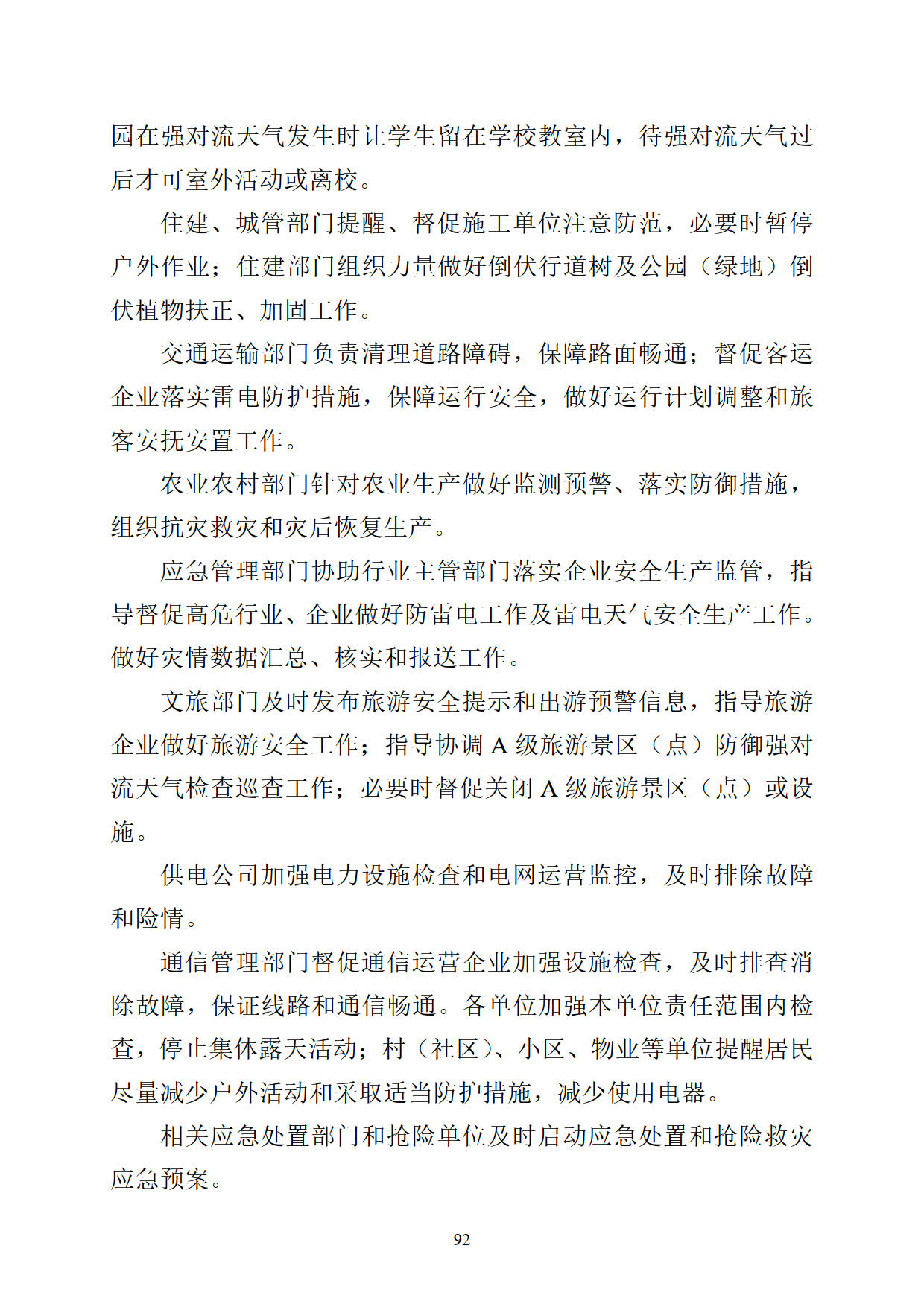 园在强对流天气发生时让学生留在学校教室内，待强对流天气过后才可室外活动或离校。

住建、城管部门提醒、督促施工单位注意防范，必要时暂停户外作业；住建部门组织力量做好倒伏行道树及公园（绿地）倒伏植物扶正、加固工作。

交通运输部门负责清理道路障碍，保障路面畅通；督促客运企业落实雷电防护措施，保障运行安全，做好运行计划调整和旅客安抚安置工作。

农业农村部门针对农业生产做好监测预警、落实防御措施，组织抗灾救灾和灾后恢复生产。

应急管理部门协助行业主管部门落实企业安全生产监管，指导督促高危行业、企业做好防雷电工作及雷电天气安全生产工作。做好灾情数据汇总、核实和报送工作。

文旅部门及时发布旅游安全提示和出游预警信息，指导旅游企业做好旅游安全工作；指导协调 A 级旅游景区（点）防御强对流天气检查巡查工作；必要时督促关闭 A 级旅游景区（点）或设施。

供电公司加强电力设施检查和电网运营监控，及时排除故障和险情。

通信管理部门督促通信运营企业加强设施检查，及时排查消除故障，保证线路和通信畅通。各单位加强本单位责任范围内检查，停止集体露天活动；村（社区）、小区、物业等单位提醒居民尽量减少户外活动和采取适当防护措施，减少使用电器。

相关应急处置部门和抢险单位及时启动应急处置和抢险救灾应急预案。

92